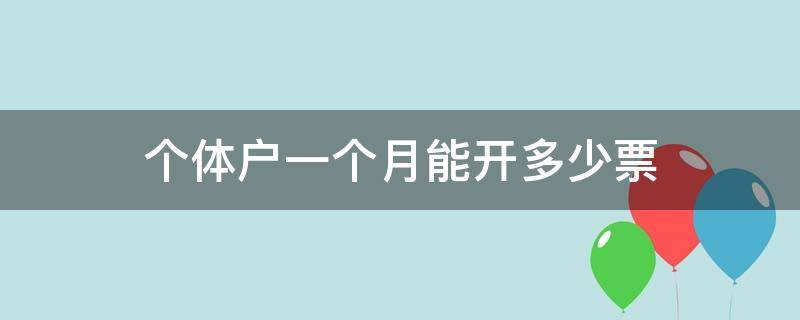 个体户一个月能开多少票